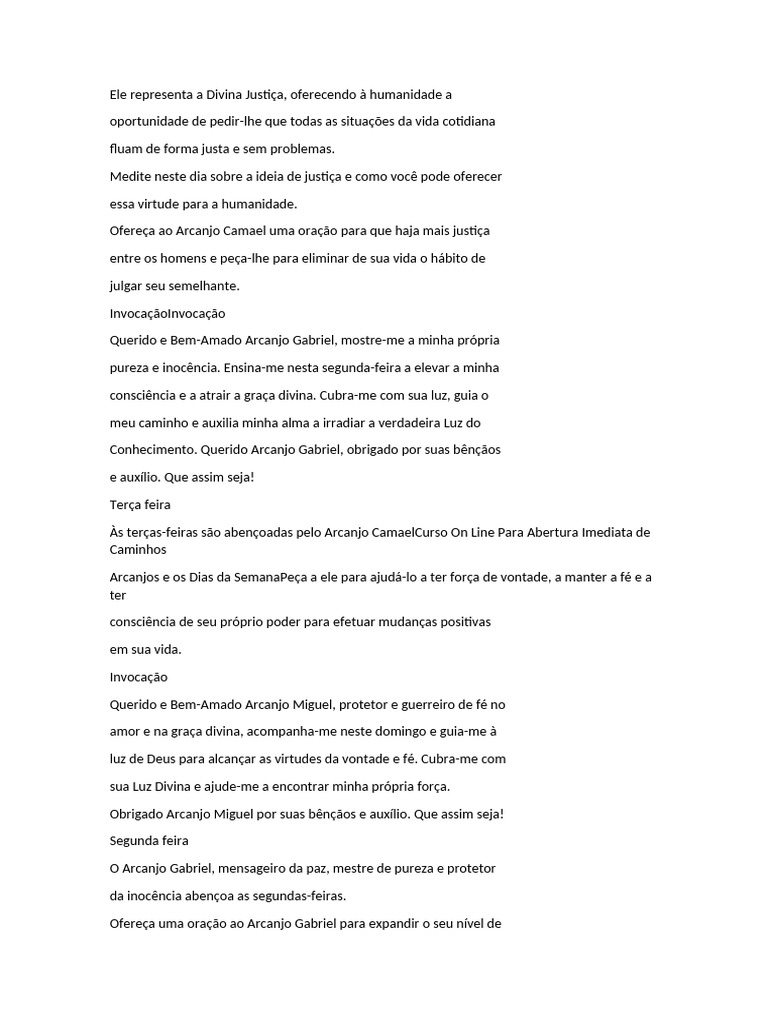 Ele representa a Divina Justiça, oferecendo à humanidade a

oportunidade de pedir-lhe que todas as situações da vida cotidiana

fluam de forma justa e sem problemas.

Medite neste dia sobre a ideia de justiça e como você pode oferecer

essa virtude para a humanidade.

Ofereça ao Arcanjo Camael uma oração para que haja mais justiça

entre os homens e peça-lhe para eliminar de sua vida o hábito de

julgar seu semelhante.

InvocaçãoInvocação

Querido e Bem-Amado Arcanjo Gabriel, mostre-me a minha própria

pureza e inocência. Ensina-me nesta segunda-feira a elevar a minha

consciência e a atrair a graça divina. Cubra-me com sua luz, guia o

meu caminho e auxilia minha alma a irradiar a verdadeira Luz do

Conhecimento. Querido Arcanjo Gabriel, obrigado por suas bênçãos

e auxílio. Que assim seja!

Terça feira

Às terças-feiras são abençoadas pelo Arcanjo CamaelCurso On Line Para Abertura Imediata de Caminhos

Arcanjos e os Dias da SemanaPeça a ele para ajudá-lo a ter força de vontade, a manter a fé e a ter

consciência de seu próprio poder para efetuar mudanças positivas

em sua vida.

Invocação

Querido e Bem-Amado Arcanjo Miguel, protetor e guerreiro de fé no

amor e na graça divina, acompanha-me neste domingo e guia-me à

luz de Deus para alcançar as virtudes da vontade e fé. Cubra-me com

sua Luz Divina e ajude-me a encontrar minha própria força.

Obrigado Arcanjo Miguel por suas bênçãos e auxílio. Que assim seja!

Segunda feira

O Arcanjo Gabriel, mensageiro da paz, mestre de pureza e protetor

da inocência abençoa as segundas-feiras.

Ofereça uma oração ao Arcanjo Gabriel para expandir o seu nível de